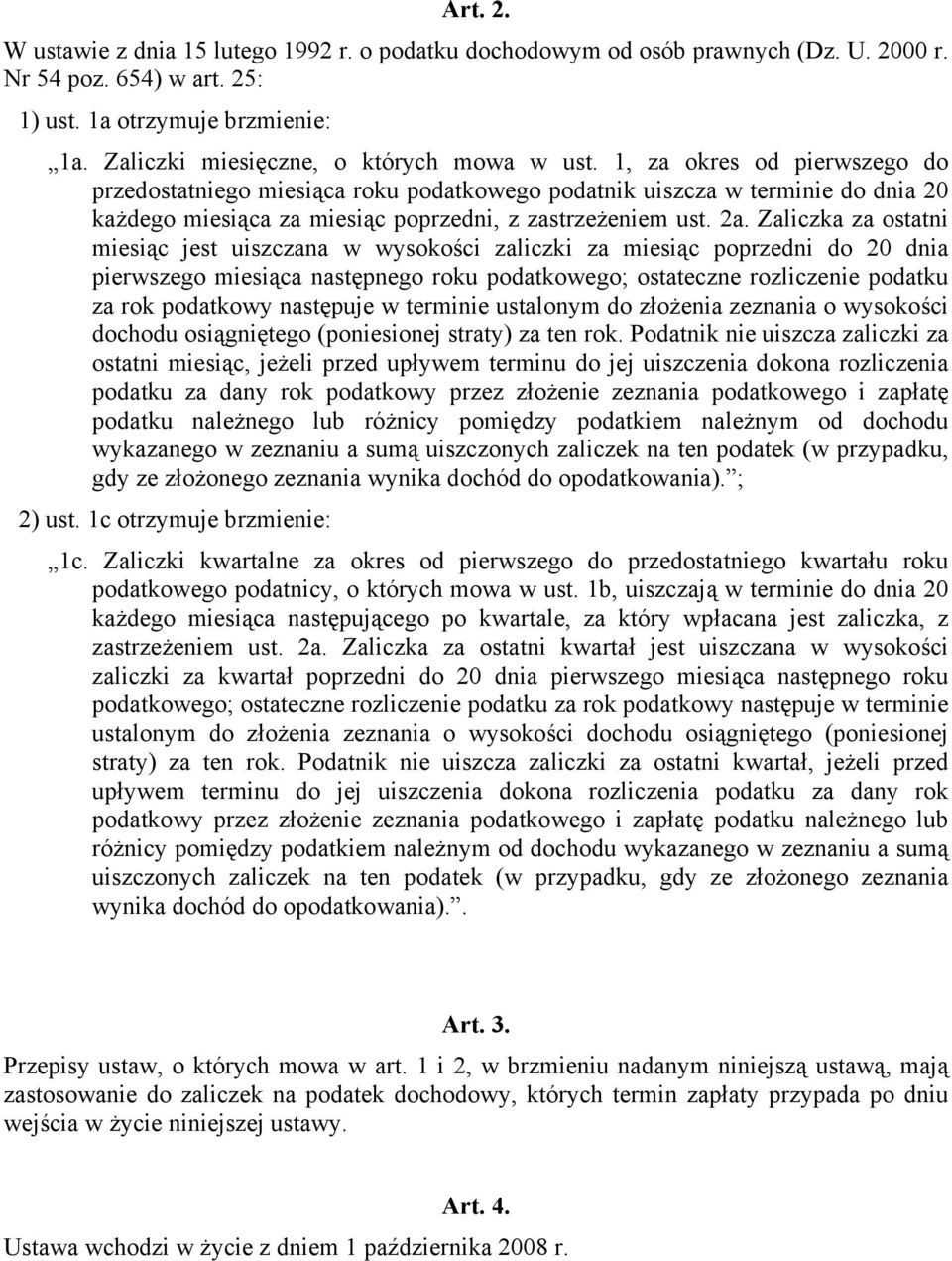 Art. 2.

W ustawie z dnia 15 lutego 1992 r. o podatku dochodowym od osób prawnych (Dz. U. 2000 r. Nr 54 poz. 654) w art. 25:

1) ust. 1a otrzymuje brzmienie:

„1a. Zaliczki miesięczne, o których mowa w ust. 1, za okres od pierwszego do przedostatniego miesiąca roku podatkowego podatnik uiszcza w terminie do dnia 20 każdego miesiąca za miesiąc poprzedni, z zastrzeżeniem ust. 2a. Zaliczka za ostatni miesiąc jest uiszczana w wysokości zaliczki za miesiąc poprzedni do 20 dnia pierwszego miesiąca następnego roku podatkowego; ostateczne rozliczenie podatku za rok podatkowy następuje w terminie ustalonym do złożenia zeznania o wysokości dochodu osiągniętego (poniesionej straty) za ten rok. Podatnik nie uiszcza zaliczki za ostatni miesiąc, jeżeli przed upływem terminu do jej uiszczenia dokona rozliczenia podatku za dany rok podatkowy przez złożenie zeznania podatkowego i zapłatę podatku należnego lub różnicy pomiędzy podatkiem należnym od dochodu wykazanego w zeznaniu a sumą uiszczonych zaliczek na ten podatek (w przypadku, gdy ze złożonego zeznania wynika dochód do opodatkowania).”;

2) ust. 1c otrzymuje brzmienie:

„1c. Zaliczki kwartalne za okres od pierwszego do przedostatniego kwartału roku podatkowego podatnicy, o których mowa w ust. 1b, uiszczają w terminie do dnia 20 każdego miesiąca następującego po kwartale, za który wpłacana jest zaliczka, z zastrzeżeniem ust. 2a. Zaliczka za ostatni kwartał jest uiszczana w wysokości zaliczki za kwartał poprzedni do 20 dnia pierwszego miesiąca następnego roku podatkowego; ostateczne rozliczenie podatku za rok podatkowy następuje w terminie ustalonym do złożenia zeznania o wysokości dochodu osiągniętego (poniesionej straty) za ten rok. Podatnik nie uiszcza zaliczki za ostatni kwartał, jeżeli przed upływem terminu do jej uiszczenia dokona rozliczenia podatku za dany rok podatkowy przez złożenie zeznania podatkowego i zapłatę podatku należnego lub różnicy pomiędzy podatkiem należnym od dochodu wykazanego w zeznaniu a sumą uiszczonych zaliczek na ten podatek (w przypadku, gdy ze złożonego zeznania wynika dochód do opodatkowania).”.

Art. 3.

Przepisy ustaw, o których mowa w art. 1 i 2, w brzmieniu nadanym niniejszą ustawą, mają zastosowanie do zaliczek na podatek dochodowy, których termin zapłaty przypada po dniu wejścia w życie niniejszej ustawy.

Art. 4.

Ustawa wchodzi w życie z dniem 1 października 2008 r.